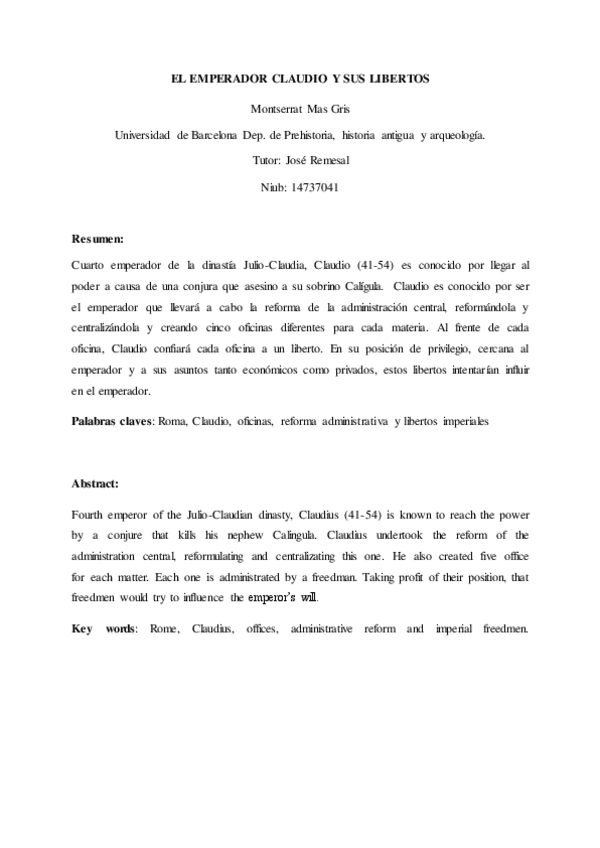 EL EMPERADOR CLAUDIO Y SUS LIBERTOS

Montserrat Mas Gris

Universidad de Barcelona Dep. de Prehistoria, historia antigua y arqueología.

Tutor: José Remesal

Niub: 14737041

Resumen:

Cuarto emperador de la dinastía Julio-Claudia, Claudio (41-54) es conocido por llegar al poder a causa de una conjura que asesino a su sobrino Calígula. Claudio es conocido por ser el emperador que llevará a cabo la reforma de la administración central, reformándola y centralizándola y creando cinco oficinas diferentes para cada materia. Al frente de cada oficina, Claudio confiará cada oficina a un liberto. En su posición de privilegio, cercana al emperador y a sus asuntos tanto económicos como privados, estos libertos intentarían influir en el emperador.

Palabras claves: Roma, Claudio, oficinas, reforma administrativa y libertos imperiales

Abstract:

Fourth emperor of the Julio-Claudian dinasty, Claudius (41-54) is known to reach the power by a conjure that kills his nephew Calingula. Claudius undertook the reform of the administration central, reformulating and centralizating this one. He also created five office for each matter. Each one is administrated by a freedman. Taking profit of their position, that freedmen would try to influence the emperor's will.

Key words: Rome, Claudius, offices, administrative reform and imperial freedmen.